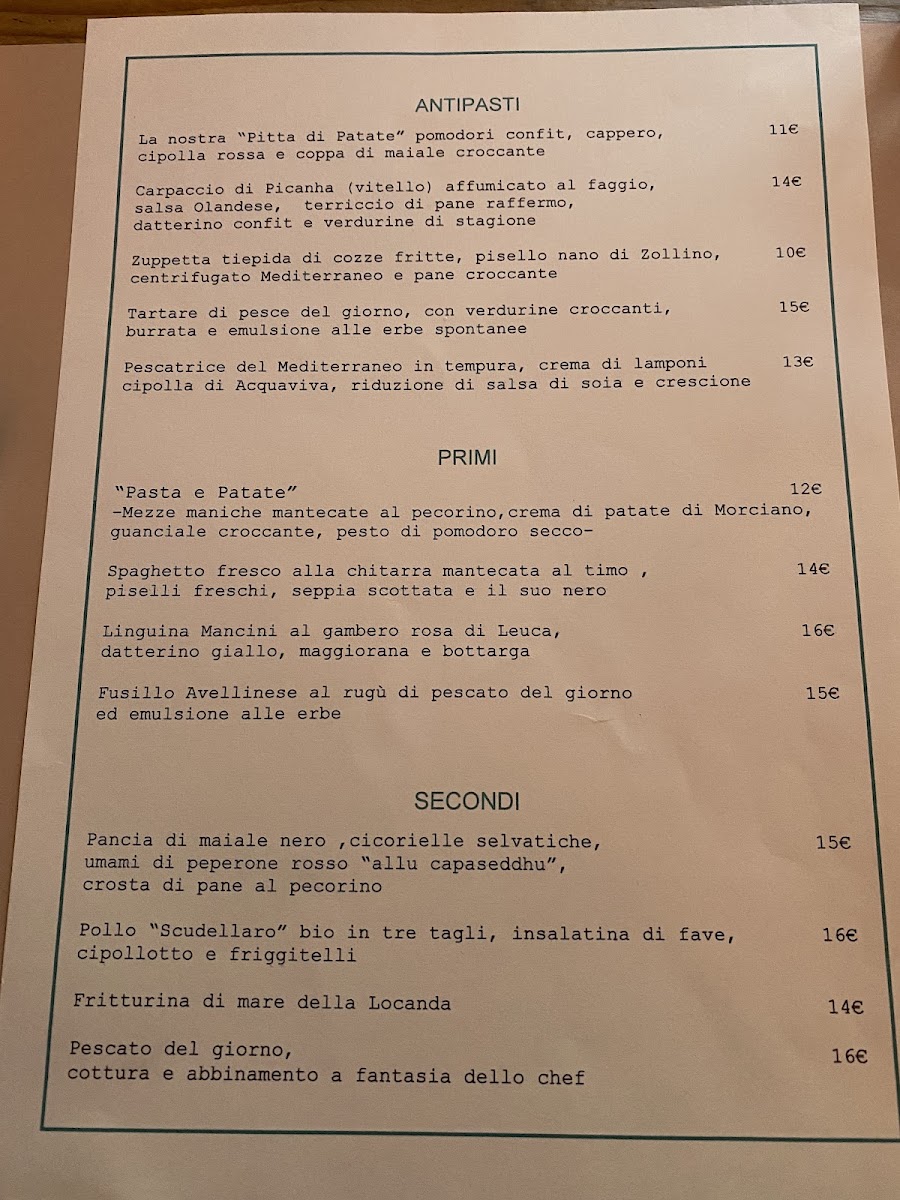 ANTIPASTI

La nostra "Pitta di Patate" pomodori confit, cappero, cipolla rossa e coppa di maiale croccante 11€

Carpaccio di Picanha (vitello) affumicato al faggio, salsa Olandese, terriccio di pane raffermo, datterino confit e verdurine di stagione 14€

Zuppetta tiepida di cozze fritte, pisello nano di Zollino, centrifugato Mediterraneo e pane croccante 10€

Tartare di pesce del giorno, con verdurine croccanti, burrata e emulsione alle erbe spontanee 15€

Pescatrice del Mediterraneo in tempura, crema di lamponi cipolla di Acquaviva, riduzione di salsa di soia e crescione 13€

PRIMI

"Pasta e Patate" 12€
-Mezze maniche mantecate al pecorino,crema di patate di Morciano, guanciale croccante, pesto di pomodoro secco-

Spaghetto fresco alla chitarra mantecata al timo , piselli freschi, seppia scottata e il suo nero 14€

Linguina Mancini al gambero rosa di Leuca, datterino giallo, maggiorana e bottarga 16€

Fusillo Avellinese al rugù di pescato del giorno ed emulsione alle erbe 15€

SECONDI

Pancia di maiale nero ,cicorielle selvatiche, umami di peperone rosso "allu capaseddhu", crosta di pane al pecorino 15€

Pollo "Scudellaro" bio in tre tagli, insalatina di fave, cipollotto e friggitelli 16€

Fritturina di mare della Locanda 14€

Pescato del giorno, cottura e abbinamento a fantasia dello chef 16€